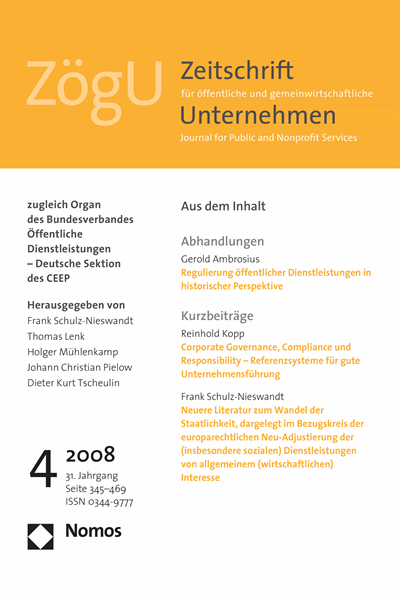 ZögU

Zeitschrift
für öffentliche und gemeinwirtschaftliche
Unternehmen
Journal for Public and Nonprofit Services

zugleich Organ des Bundesverbandes Öffentliche Dienstleistungen – Deutsche Sektion des CEEP

Herausgegeben von
Frank Schulz-Nieswandt
Thomas Lenk
Holger Mühlenkamp
Johann Christian Pielow
Dieter Kurt Tscheulin

4 2008
31. Jahrgang
Seite 345–469
ISSN 0344-9777

Nomos

Aus dem Inhalt

Abhandlungen
Gerold Ambrosius
Regulierung öffentlicher Dienstleistungen in historischer Perspektive

Kurzbeiträge
Reinhold Kopp
Corporate Governance, Compliance und Responsibility – Referenzsysteme für gute Unternehmensführung

Frank Schulz-Nieswandt
Neuere Literatur zum Wandel der Staatlichkeit, dargelegt im Bezugskreis der europarechtlichen Neu-Adjustierung der (insbesondere sozialen) Dienstleistungen von allgemeinem (wirtschaftlichen) Interesse